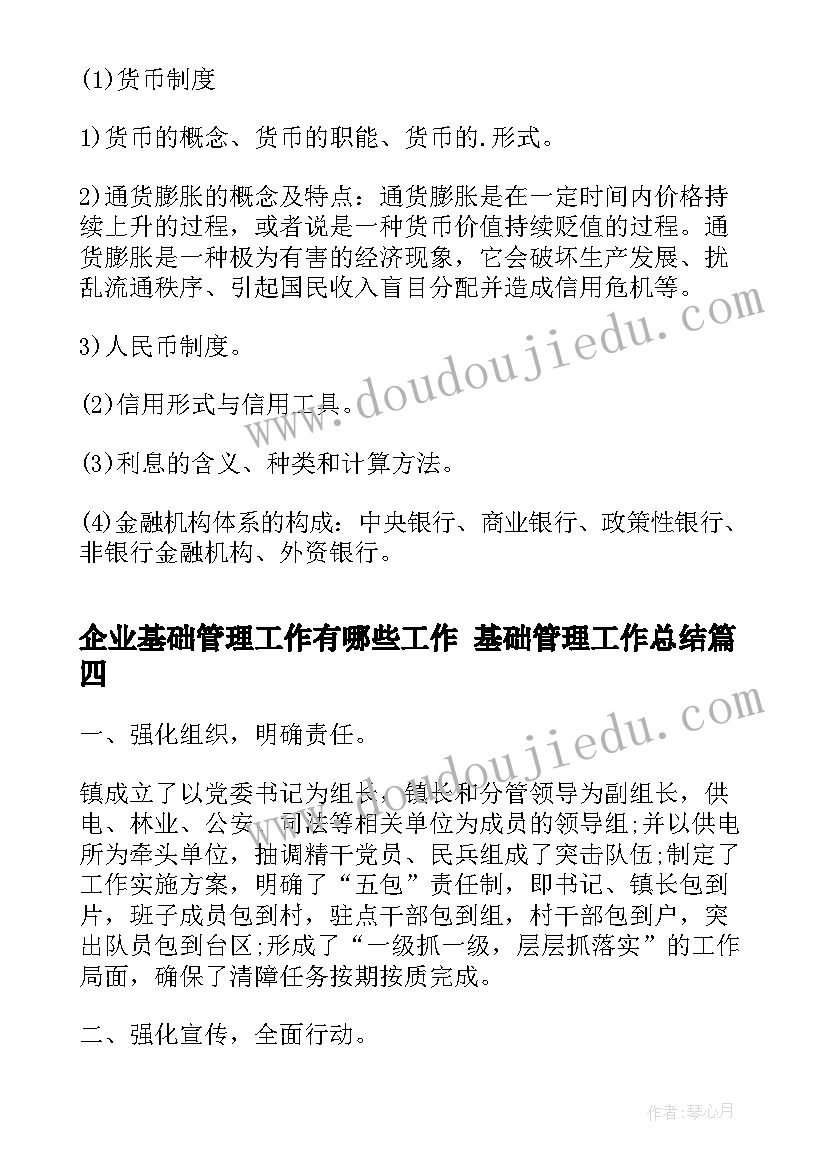 (1)货币制度

1)货币的概念、货币的职能、货币的.形式。

2)通货膨胀的概念及特点：通货膨胀是在一定时间内价格持续上升的过程，或者说是一种货币价值持续贬值的过程。通货膨胀是一种极为有害的经济现象，它会破坏生产发展、扰乱流通秩序、引起国民收入盲目分配并造成信用危机等。

3)人民币制度。

(2)信用形式与信用工具。

(3)利息的含义、种类和计算方法。

(4)金融机构体系的构成：中央银行、商业银行、政策性银行、非银行金融机构、外资银行。

企业基础管理工作有哪些工作 基础管理工作总结篇四

一、强化组织，明确责任。

镇成立了以党委书记为组长，镇长和分管领导为副组长，供电、林业、公安、司法等相关单位为成员的领导组;并以供电所为牵头单位，抽调精干党员、民兵组成了突击队伍;制定了工作实施方案，明确了“五包”责任制，即书记、镇长包到片，班子成员包到村，驻点干部包到组，村干部包到户，突出队员包到台区;形成了“一级抓一级，层层抓落实”的工作局面，确保了清障任务按期按质完成。

二、强化宣传，全面行动。

www.doudoujiedu.com

www.doudoujiedu.com

作者:琴心月